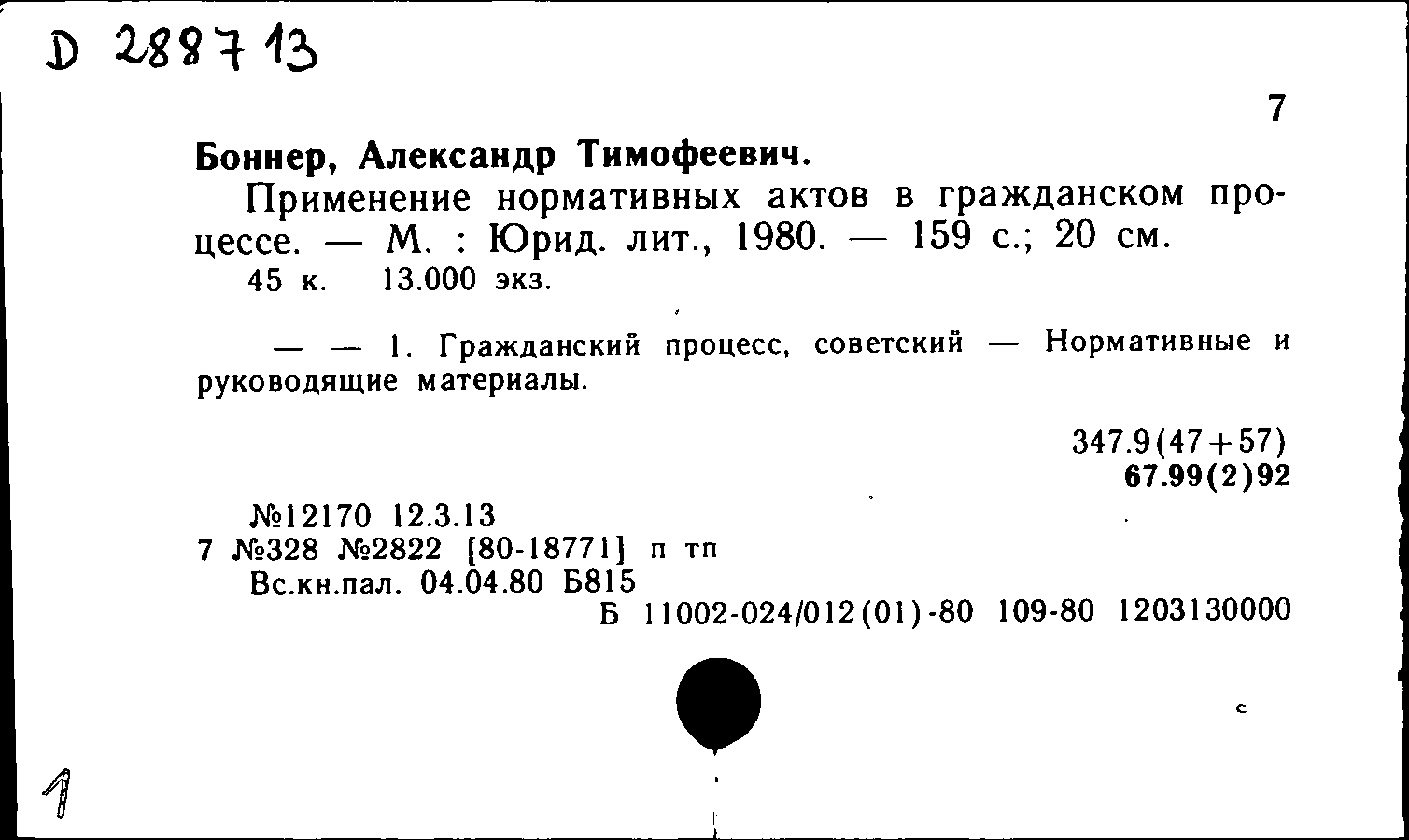 D 288713

7

Боннер, Александр Тимофеевич.

Применение нормативных актов в гражданском процессе. — М. : Юрид. лит., 1980. — 159 с.; 20 см.
45 к. 13.000 экз.

— — 1. Гражданский процесс, советский — Нормативные и руководящие материалы.

347.9(47+57)
67.99(2)92

№12170 12.3.13
7 №328 №2822 [80-18771] п тп
Вс.кн.пал. 04.04.80 Б815
Б 11002-024/012(01)-80 109-80 1203130000

с

1